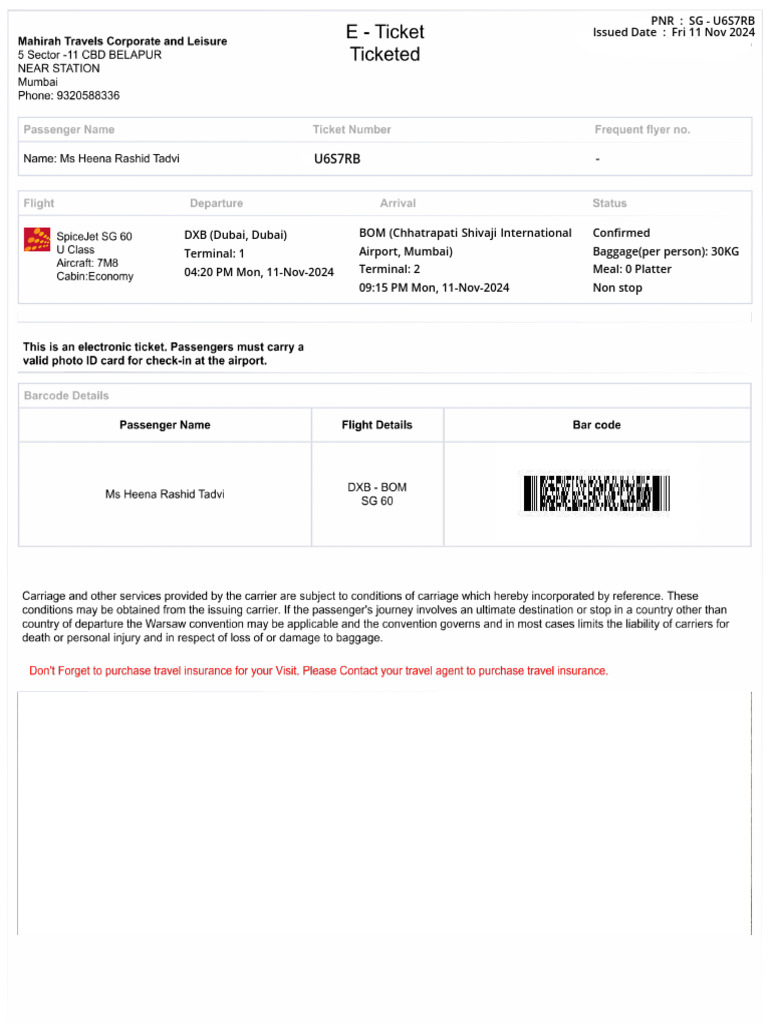 Mahirah Travels Corporate and Leisure
5 Sector -11 CBD BELAPUR
NEAR STATION
Mumbai
Phone: 9320588336

E - Ticket
Ticketed

PNR : SG - U6S7RB
Issued Date : Fri 11 Nov 2024

| Passenger Name | Ticket Number | Frequent flyer no. |
|---|---|---|
| Name: Ms Heena Rashid Tadvi | U6S7RB | - |

| Flight | Departure | Arrival | Status |
|---|---|---|---|
| SpiceJet SG 60 U Class Aircraft: 7M8 Cabin:Economy | DXB (Dubai, Dubai) Terminal: 1 04:20 PM Mon, 11-Nov-2024 | BOM (Chhatrapati Shivaji International Airport, Mumbai) Terminal: 2 09:15 PM Mon, 11-Nov-2024 | Confirmed Baggage(per person): 30KG Meal: 0 Platter Non stop |

This is an electronic ticket. Passengers must carry a valid photo ID card for check-in at the airport.

Barcode Details

| Passenger Name | Flight Details | Bar code |
|---|---|---|
| Ms Heena Rashid Tadvi | DXB - BOM SG 60 | |

Carriage and other services provided by the carrier are subject to conditions of carriage which hereby incorporated by reference. These conditions may be obtained from the issuing carrier. If the passenger's journey involves an ultimate destination or stop in a country other than country of departure the Warsaw convention may be applicable and the convention governs and in most cases limits the liability of carriers for death or personal injury and in respect of loss of or damage to baggage.

Don't Forget to purchase travel insurance for your Visit. Please Contact your travel agent to purchase travel insurance.